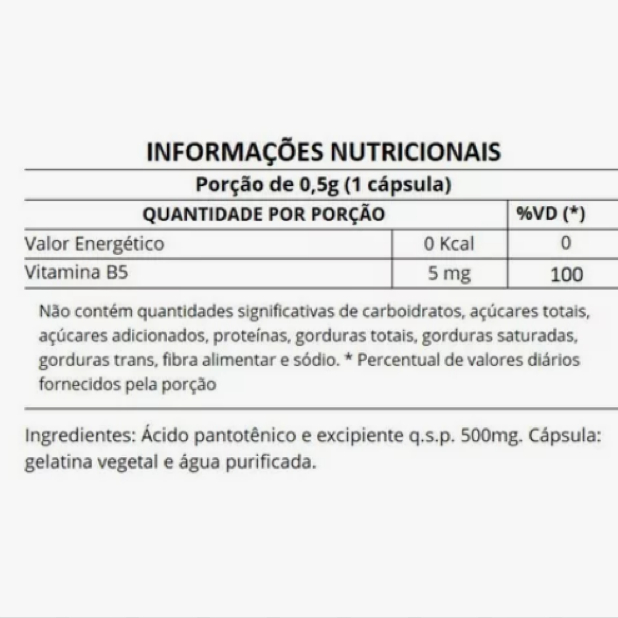 INFORMAÇÕES NUTRICIONAIS

Porção de 0,5g (1 cápsula)

| QUANTIDADE POR PORÇÃO | | %VD (*) |
|---|---|---|
| Valor Energético | 0 Kcal | 0 |
| Vitamina B5 | 5 mg | 100 |

Não contém quantidades significativas de carboidratos, açúcares totais, açúcares adicionados, proteínas, gorduras totais, gorduras saturadas, gorduras trans, fibra alimentar e sódio. * Percentual de valores diários fornecidos pela porção

Ingredientes: Ácido pantotênico e excipiente q.s.p. 500mg. Cápsula: gelatina vegetal e água purificada.